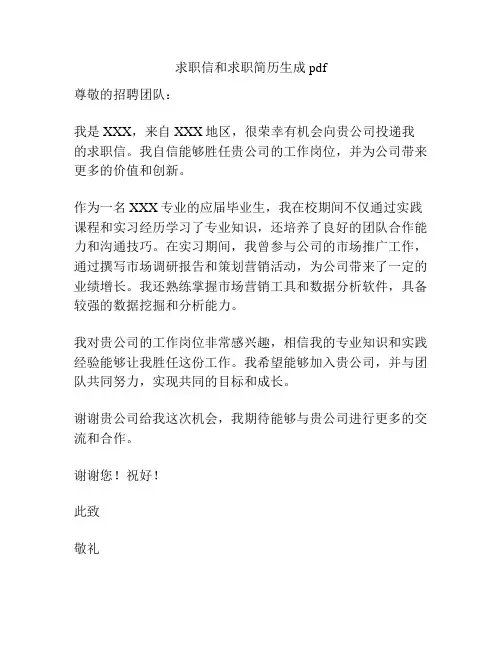 求职信和求职简历生成 pdf

尊敬的招聘团队：

我是 XXX，来自 XXX 地区，很荣幸有机会向贵公司投递我的求职信。我自信能够胜任贵公司的工作岗位，并为公司带来更多的价值和创新。

作为一名 XXX 专业的应届毕业生，我在校期间不仅通过实践课程和实习经历学习了专业知识，还培养了良好的团队合作能力和沟通技巧。在实习期间，我曾参与公司的市场推广工作，通过撰写市场调研报告和策划营销活动，为公司带来了一定的业绩增长。我还熟练掌握市场营销工具和数据分析软件，具备较强的数据挖掘和分析能力。

我对贵公司的工作岗位非常感兴趣，相信我的专业知识和实践经验能够让我胜任这份工作。我希望能够加入贵公司，并与团队共同努力，实现共同的目标和成长。

谢谢贵公司给我这次机会，我期待能够与贵公司进行更多的交流和合作。

谢谢您！祝好！

此致

敬礼